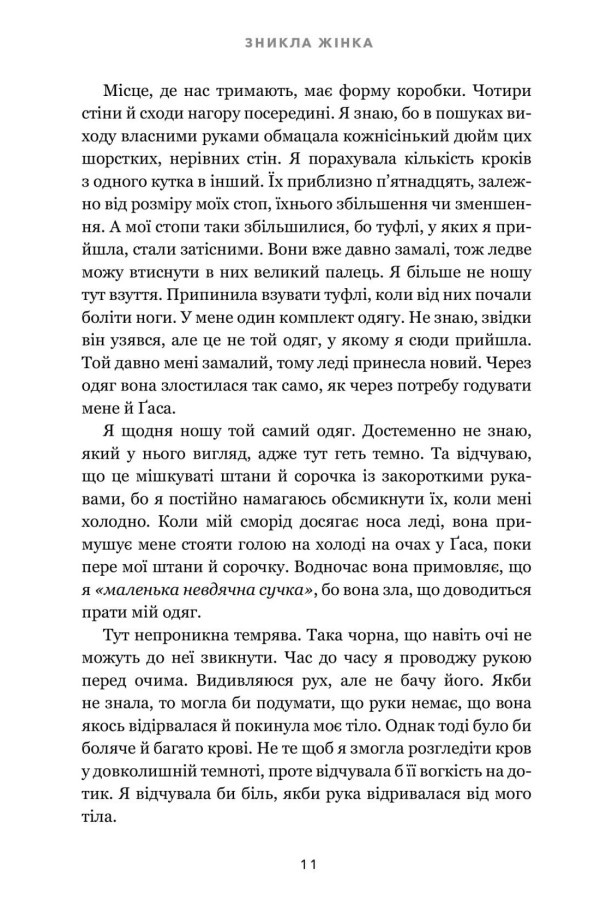 ЗНИКЛА ЖІНКА

Місце, де нас тримають, має форму коробки. Чотири стіни й сходи нагору посередині. Я знаю, бо в пошуках виходу власними руками обмацала кожнісінький дюйм цих шорстких, нерівних стін. Я порахувала кількість кроків з одного кутка в інший. Їх приблизно п'ятнадцять, залежно від розміру моїх стоп, їхнього збільшення чи зменшення. А мої стопи таки збільшилися, бо туфлі, у яких я прийшла, стали затісними. Вони вже давно замалі, тож ледве можу втиснути в них великий палець. Я більше не ношу тут взуття. Припинила взувати туфлі, коли від них почали боліти ноги. У мене один комплект одягу. Не знаю, звідки він узявся, але це не той одяг, у якому я сюди прийшла. Той давно мені замалий, тому леді принесла новий. Через одяг вона злостилася так само, як через потребу годувати мене й Ґаса.

Я щодня ношу той самий одяг. Достеменно не знаю, який у нього вигляд, адже тут геть темно. Та відчуваю, що це мішкуваті штани й сорочка із закороткими рукавами, бо я постійно намагаюсь обсмикнути їх, коли мені холодно. Коли мій сморід досягає носа леді, вона примушує мене стояти голою на холоді на очах у Ґаса, поки пере мої штани й сорочку. Водночас вона примовляє, що я «маленька невдячна сучка», бо вона зла, що доводиться прати мій одяг.

Тут непроникна темрява. Така чорна, що навіть очі не можуть до неї звикнути. Час до часу я проводжу рукою перед очима. Видивляюся рух, але не бачу його. Якби не знала, то могла би подумати, що руки немає, що вона якось відірвалася й покинула моє тіло. Однак тоді було би боляче й багато крові. Не те щоб я змогла розгледіти кров у довколишній темноті, проте відчувала б її вогкість на дотик. Я відчувала би біль, якби рука відривалася від мого тіла.

11